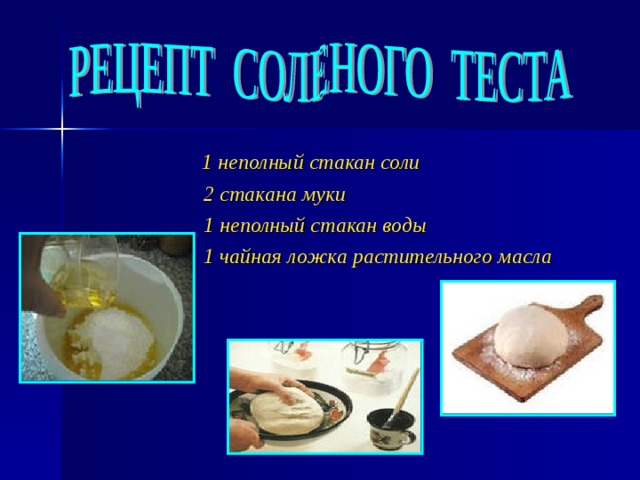 РЕЦЕПТ СОЛЕНОГО ТЕСТА

1 неполный стакан соли
2 стакана муки
1 неполный стакан воды
1 чайная ложка растительного масла